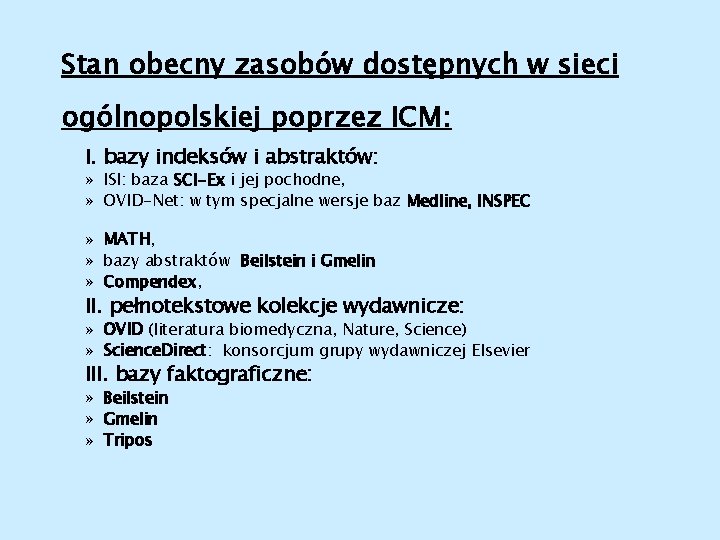 Stan obecny zasobów dostępnych w sieci ogólnopolskiej poprzez ICM:

I. bazy indeksów i abstraktów:
» ISI: baza SCI-Ex i jej pochodne,
» OVID-Net: w tym specjalne wersje baz Medline, INSPEC

» MATH,
» bazy abstraktów Beilstein i Gmelin
» Compendex,

II. pełnotekstowe kolekcje wydawnicze:
» OVID (literatura biomedyczna, Nature, Science)
» ScienceDirect: konsorcjum grupy wydawniczej Elsevier

III. bazy faktograficzne:
» Beilstein
» Gmelin
» Tripos